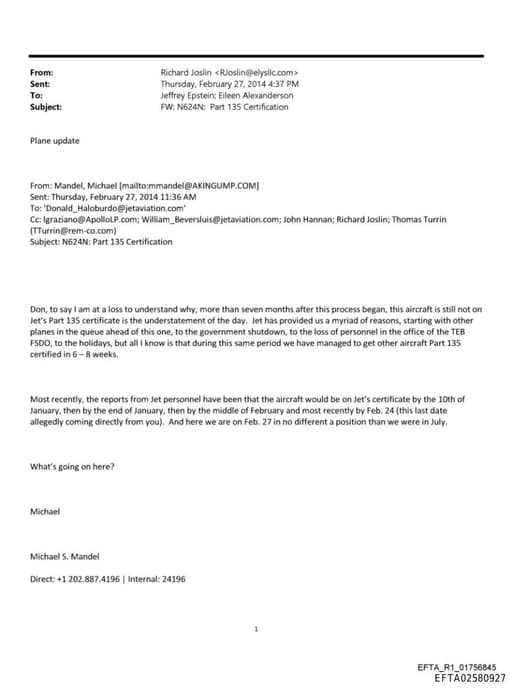 From: Richard Joslin <RJoslin@elysllc.com>
Sent: Thursday, February 27, 2014 4:37 PM
To: Jeffrey Epstein; Eileen Alexanderson
Subject: FW: N624N: Part 135 Certification

Plane update

From: Mandel, Michael [mailto:mmandel@AKINGUMP.COM]
Sent: Thursday, February 27, 2014 11:36 AM
To: 'Donald_Haloburdo@jetaviation.com'
Cc: lgraziano@ApolloLP.com; William_Beversluis@jetaviation.com; John Hannan; Richard Joslin; Thomas Turrin (TTurrin@rem-co.com)
Subject: N624N: Part 135 Certification

Don, to say I am at a loss to understand why, more than seven months after this process began, this aircraft is still not on Jet's Part 135 certificate is the understatement of the day. Jet has provided us a myriad of reasons, starting with other planes in the queue ahead of this one, to the government shutdown, to the loss of personnel in the office of the TEB FSDO, to the holidays, but all I know is that during this same period we have managed to get other aircraft Part 135 certified in 6 – 8 weeks.

Most recently, the reports from Jet personnel have been that the aircraft would be on Jet's certificate by the 10th of January, then by the end of January, then by the middle of February and most recently by Feb. 24 (this last date allegedly coming directly from you). And here we are on Feb. 27 in no different a position than we were in July.

What's going on here?

Michael

Michael S. Mandel

Direct: +1 202.887.4196 | Internal: 24196

1

EFTA_R1_01756845
EFTA02580927